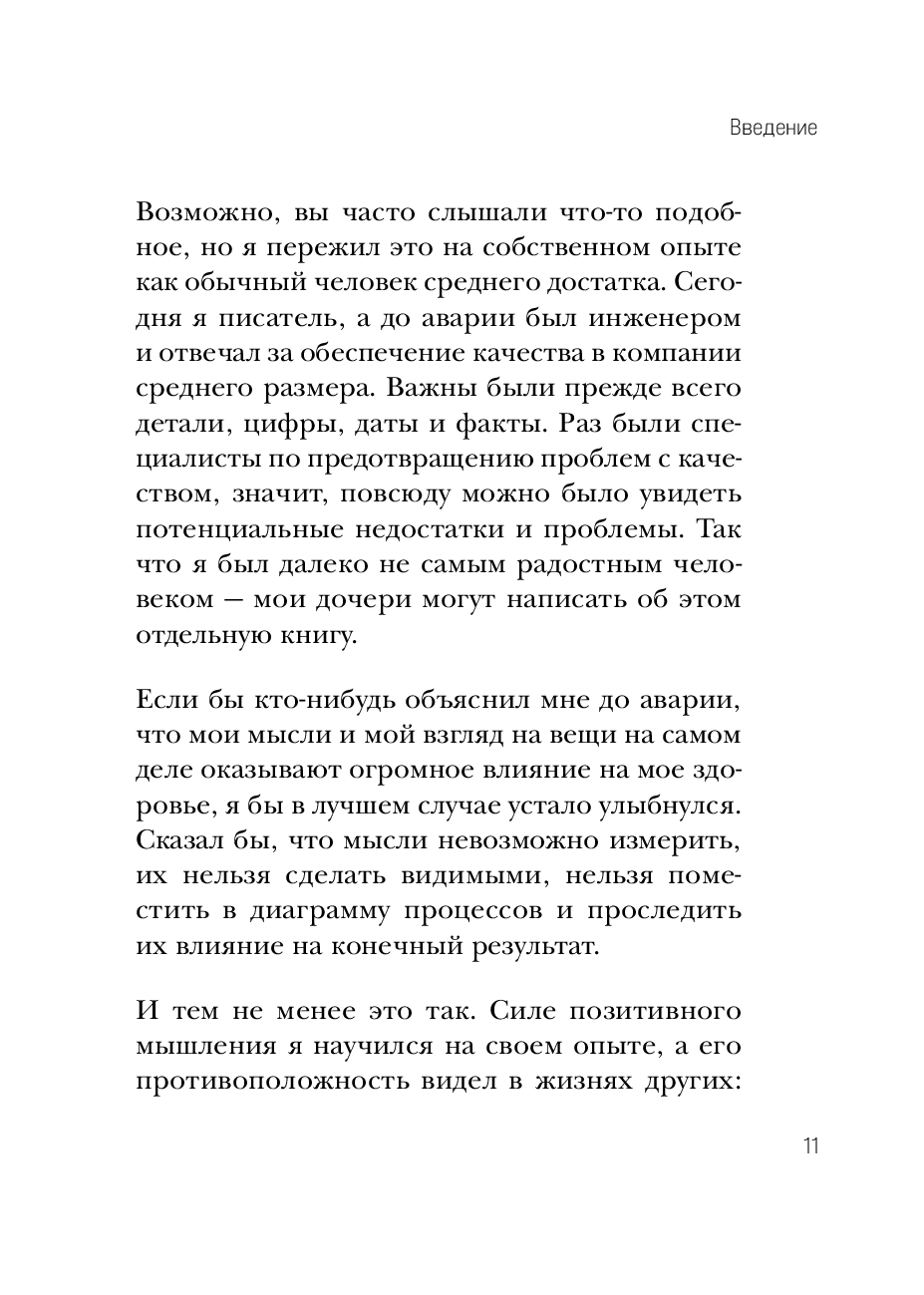 Введение

Возможно, вы часто слышали что-то подобное, но я пережил это на собственном опыте как обычный человек среднего достатка. Сегодня я писатель, а до аварии был инженером и отвечал за обеспечение качества в компании среднего размера. Важны были прежде всего детали, цифры, даты и факты. Раз были специалисты по предотвращению проблем с качеством, значит, повсюду можно было увидеть потенциальные недостатки и проблемы. Так что я был далеко не самым радостным человеком — мои дочери могут написать об этом отдельную книгу.

Если бы кто-нибудь объяснил мне до аварии, что мои мысли и мой взгляд на вещи на самом деле оказывают огромное влияние на мое здоровье, я бы в лучшем случае устало улыбнулся. Сказал бы, что мысли невозможно измерить, их нельзя сделать видимыми, нельзя поместить в диаграмму процессов и проследить их влияние на конечный результат.

И тем не менее это так. Силе позитивного мышления я научился на своем опыте, а его противоположность видел в жизнях других:

11